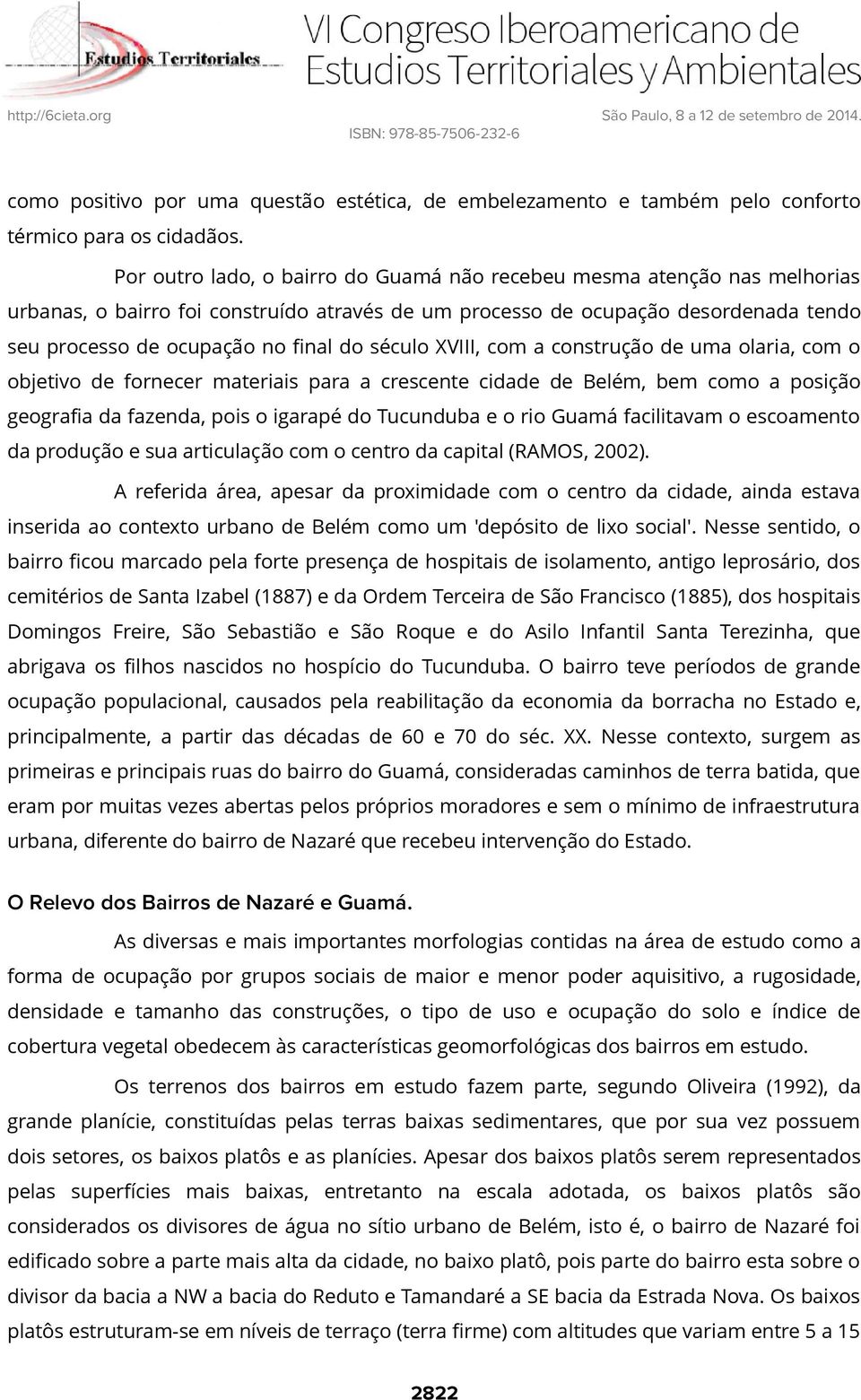 Estudios Territoriales

VI Congreso Iberoamericano de Estudios Territoriales y Ambientales

http://6cieta.org

São Paulo, 8 a 12 de setembro de 2014.

ISBN: 978-85-7506-232-6

como positivo por uma questão estética, de embelezamento e também pelo conforto térmico para os cidadãos.

Por outro lado, o bairro do Guamá não recebeu mesma atenção nas melhorias urbanas, o bairro foi construído através de um processo de ocupação desordenada tendo seu processo de ocupação no final do século XVIII, com a construção de uma olaria, com o objetivo de fornecer materiais para a crescente cidade de Belém, bem como a posição geografia da fazenda, pois o igarapé do Tucunduba e o rio Guamá facilitavam o escoamento da produção e sua articulação com o centro da capital (RAMOS, 2002).

A referida área, apesar da proximidade com o centro da cidade, ainda estava inserida ao contexto urbano de Belém como um 'depósito de lixo social'. Nesse sentido, o bairro ficou marcado pela forte presença de hospitais de isolamento, antigo leprosário, dos cemitérios de Santa Izabel (1887) e da Ordem Terceira de São Francisco (1885), dos hospitais Domingos Freire, São Sebastião e São Roque e do Asilo Infantil Santa Terezinha, que abrigava os filhos nascidos no hospício do Tucunduba. O bairro teve períodos de grande ocupação populacional, causados pela reabilitação da economia da borracha no Estado e, principalmente, a partir das décadas de 60 e 70 do séc. XX. Nesse contexto, surgem as primeiras e principais ruas do bairro do Guamá, consideradas caminhos de terra batida, que eram por muitas vezes abertas pelos próprios moradores e sem o mínimo de infraestrutura urbana, diferente do bairro de Nazaré que recebeu intervenção do Estado.

O Relevo dos Bairros de Nazaré e Guamá.

As diversas e mais importantes morfologias contidas na área de estudo como a forma de ocupação por grupos sociais de maior e menor poder aquisitivo, a rugosidade, densidade e tamanho das construções, o tipo de uso e ocupação do solo e índice de cobertura vegetal obedecem às características geomorfológicas dos bairros em estudo.

Os terrenos dos bairros em estudo fazem parte, segundo Oliveira (1992), da grande planície, constituídas pelas terras baixas sedimentares, que por sua vez possuem dois setores, os baixos platôs e as planícies. Apesar dos baixos platôs serem representados pelas superfícies mais baixas, entretanto na escala adotada, os baixos platôs são considerados os divisores de água no sítio urbano de Belém, isto é, o bairro de Nazaré foi edificado sobre a parte mais alta da cidade, no baixo platô, pois parte do bairro esta sobre o divisor da bacia a NW a bacia do Reduto e Tamandaré a SE bacia da Estrada Nova. Os baixos platôs estruturam-se em níveis de terraço (terra firme) com altitudes que variam entre 5 a 15

2822